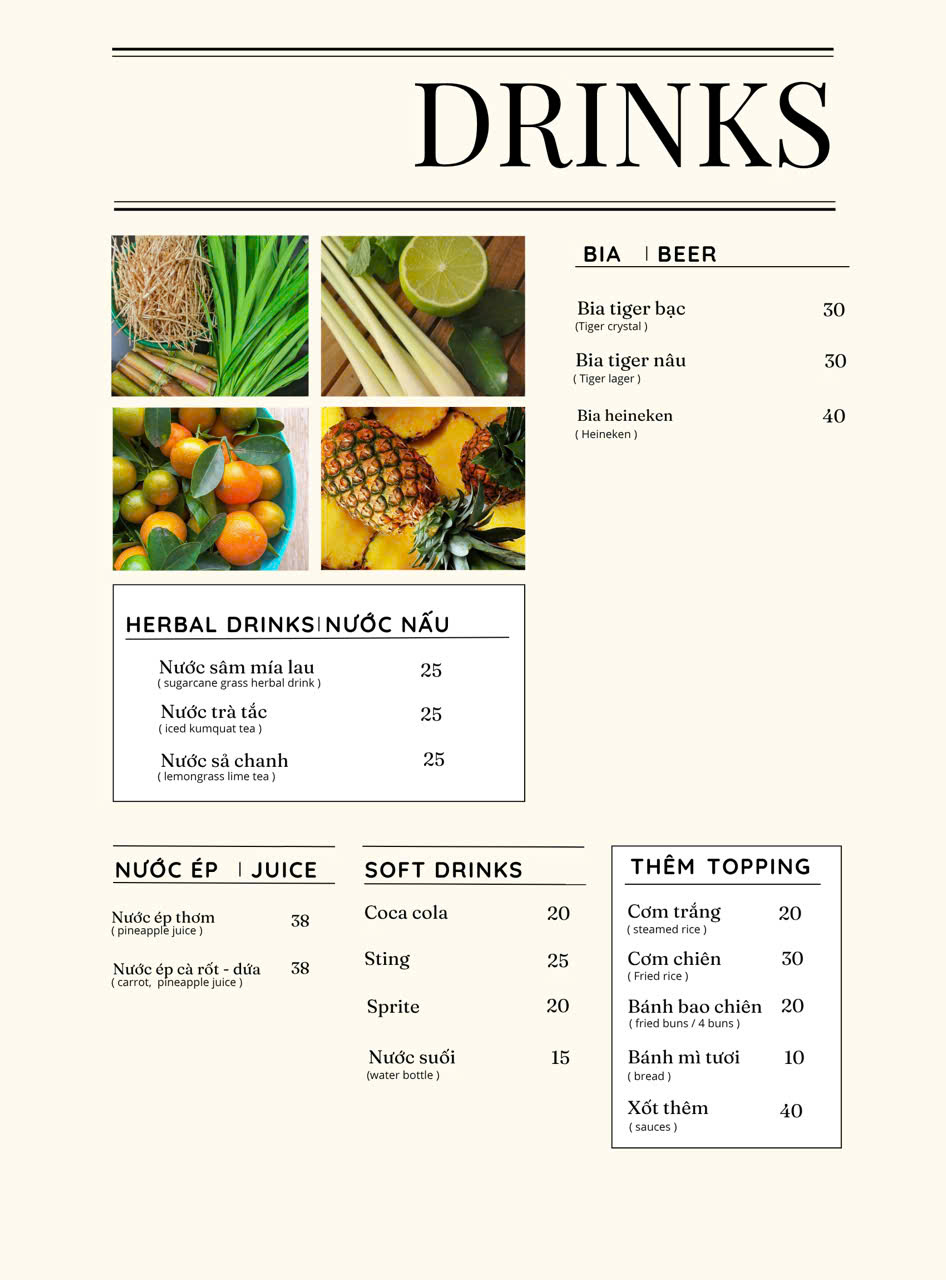 DRINKS

BIA | BEER

Bia tiger bạc 30
(Tiger crystal )

Bia tiger nâu 30
( Tiger lager )

Bia heineken 40
( Heineken )

HERBAL DRINKS | NƯỚC NẤU

Nước sâm mía lau 25
( sugarcane grass herbal drink )

Nước trà tắc 25
( iced kumquat tea )

Nước sả chanh 25
( lemongrass lime tea )

NƯỚC ÉP | JUICE

Nước ép thơm 38
( pineapple juice )

Nước ép cà rốt - dứa 38
( carrot, pineapple juice )

SOFT DRINKS

Coca cola 20

Sting 25

Sprite 20

Nước suối 15
(water bottle )

THÊM TOPPING

Cơm trắng 20
( steamed rice )

Cơm chiên 30
( Fried rice )

Bánh bao chiên 20
( fried buns / 4 buns )

Bánh mì tươi 10
( bread )

Xốt thêm 40
( sauces )